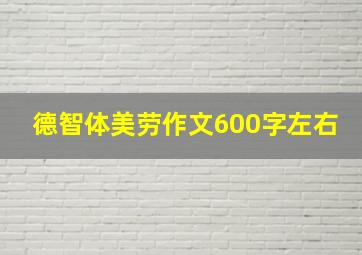 德智体美劳作文600字左右